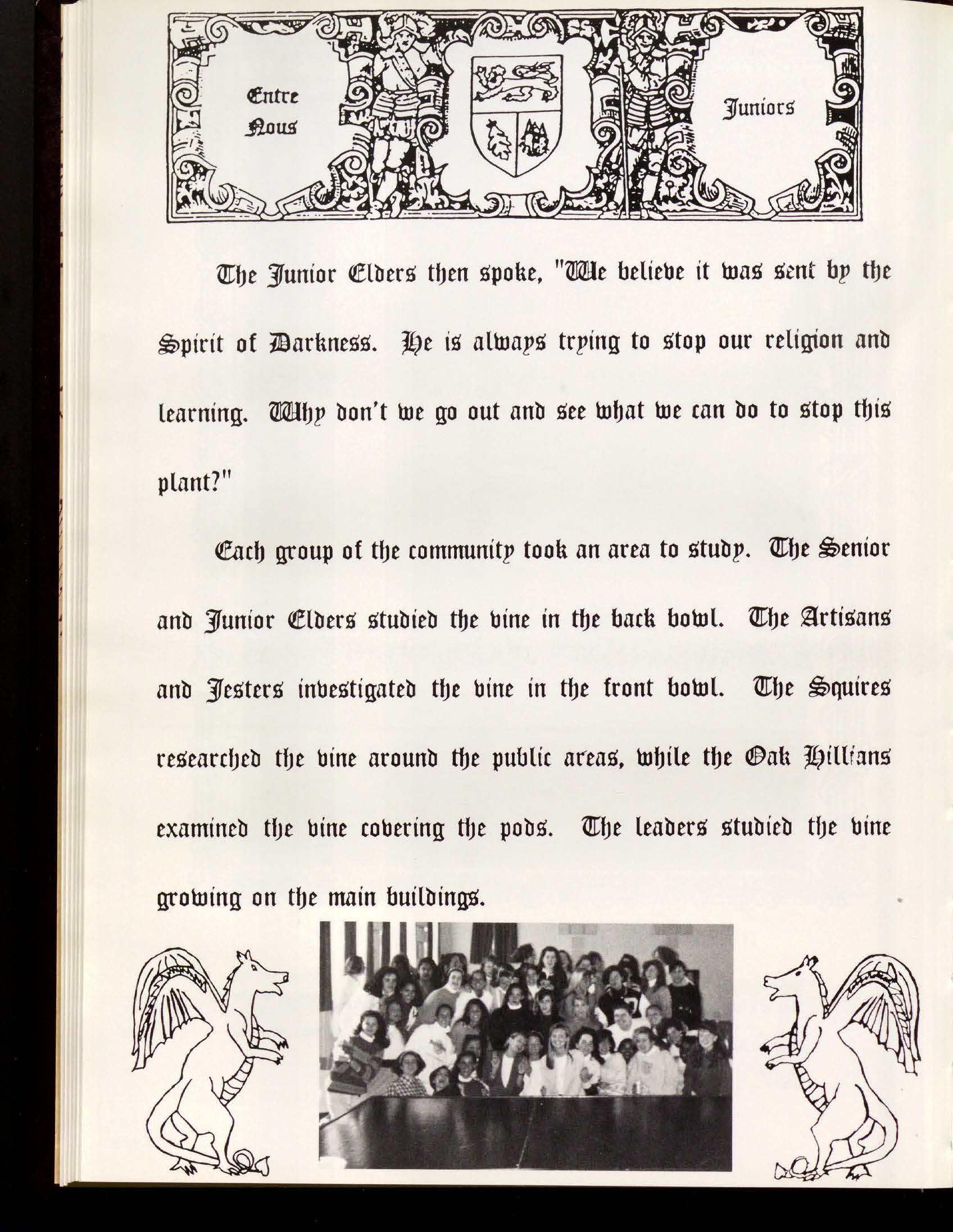 Entre Nous

Juniors

The Junior Elders then spoke, "We believe it was sent by the Spirit of Darkness. He is always trying to stop our religion and learning. Why don't we go out and see what we can do to stop this plant?"

Each group of the community took an area to study. The Senior and Junior Elders studied the vine in the back bowl. The Artisans and Jesters investigated the vine in the front bowl. The Squires researched the vine around the public areas, while the Oak Hillians examined the vine covering the pods. The leaders studied the vine growing on the main buildings.